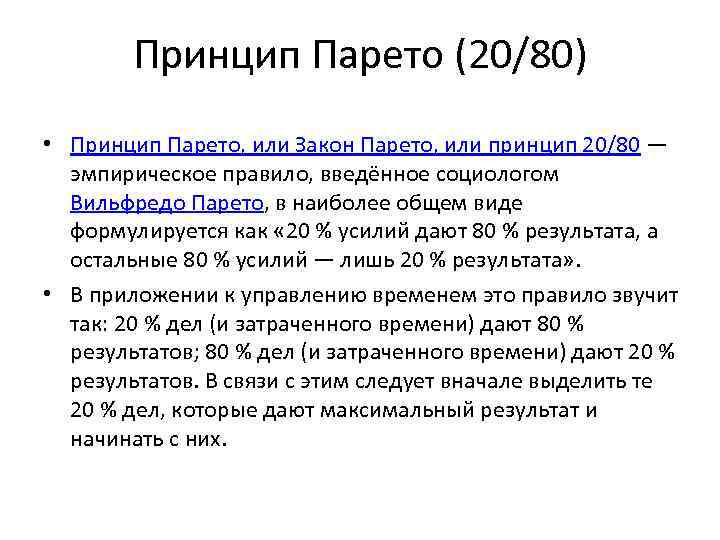 Принцип Парето (20/80)

• Принцип Парето, или Закон Парето, или принцип 20/80 — эмпирическое правило, введённое социологом Вильфредо Парето, в наиболее общем виде формулируется как «20 % усилий дают 80 % результата, а остальные 80 % усилий — лишь 20 % результата».

• В приложении к управлению временем это правило звучит так: 20 % дел (и затраченного времени) дают 80 % результатов; 80 % дел (и затраченного времени) дают 20 % результатов. В связи с этим следует вначале выделить те 20 % дел, которые дают максимальный результат и начинать с них.